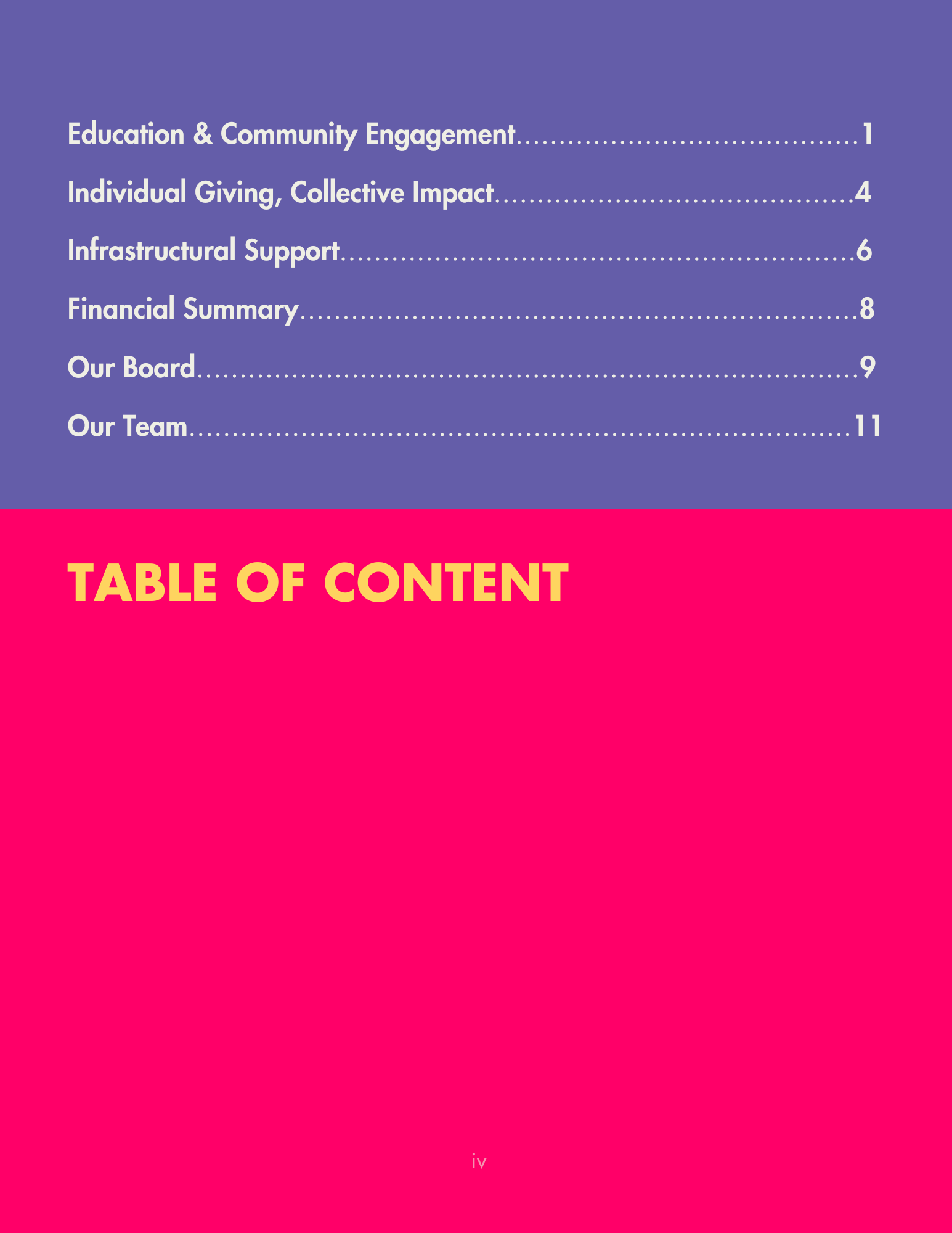 Education & Community Engagement 1

Individual Giving, Collective Impact 4

Infrastructural Support 6

Financial Summary 8

Our Board 9

Our Team 11

TABLE OF CONTENT

iv